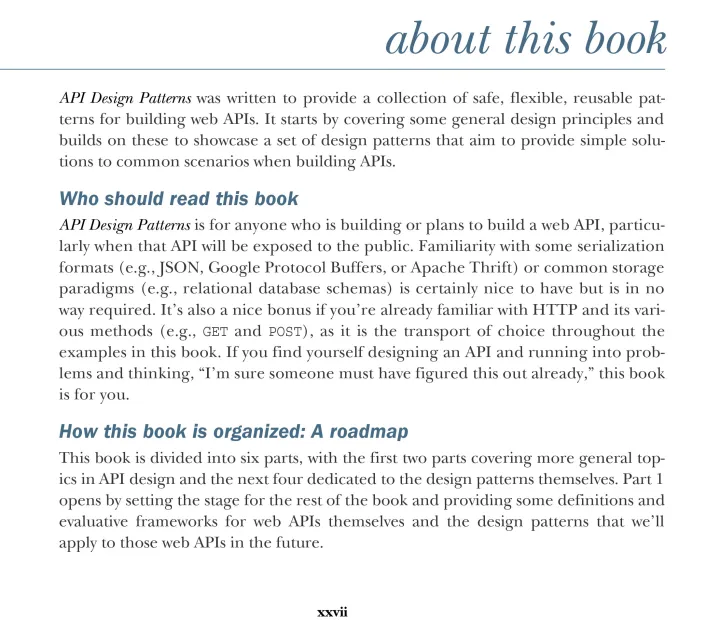 about this book

API Design Patterns was written to provide a collection of safe, flexible, reusable patterns for building web APIs. It starts by covering some general design principles and builds on these to showcase a set of design patterns that aim to provide simple solutions to common scenarios when building APIs.

Who should read this book

API Design Patterns is for anyone who is building or plans to build a web API, particularly when that API will be exposed to the public. Familiarity with some serialization formats (e.g., JSON, Google Protocol Buffers, or Apache Thrift) or common storage paradigms (e.g., relational database schemas) is certainly nice to have but is in no way required. It's also a nice bonus if you're already familiar with HTTP and its various methods (e.g., GET and POST), as it is the transport of choice throughout the examples in this book. If you find yourself designing an API and running into problems and thinking, "I'm sure someone must have figured this out already," this book is for you.

How this book is organized: A roadmap

This book is divided into six parts, with the first two parts covering more general topics in API design and the next four dedicated to the design patterns themselves. Part 1 opens by setting the stage for the rest of the book and providing some definitions and evaluative frameworks for web APIs themselves and the design patterns that we'll apply to those web APIs in the future.

xxvii